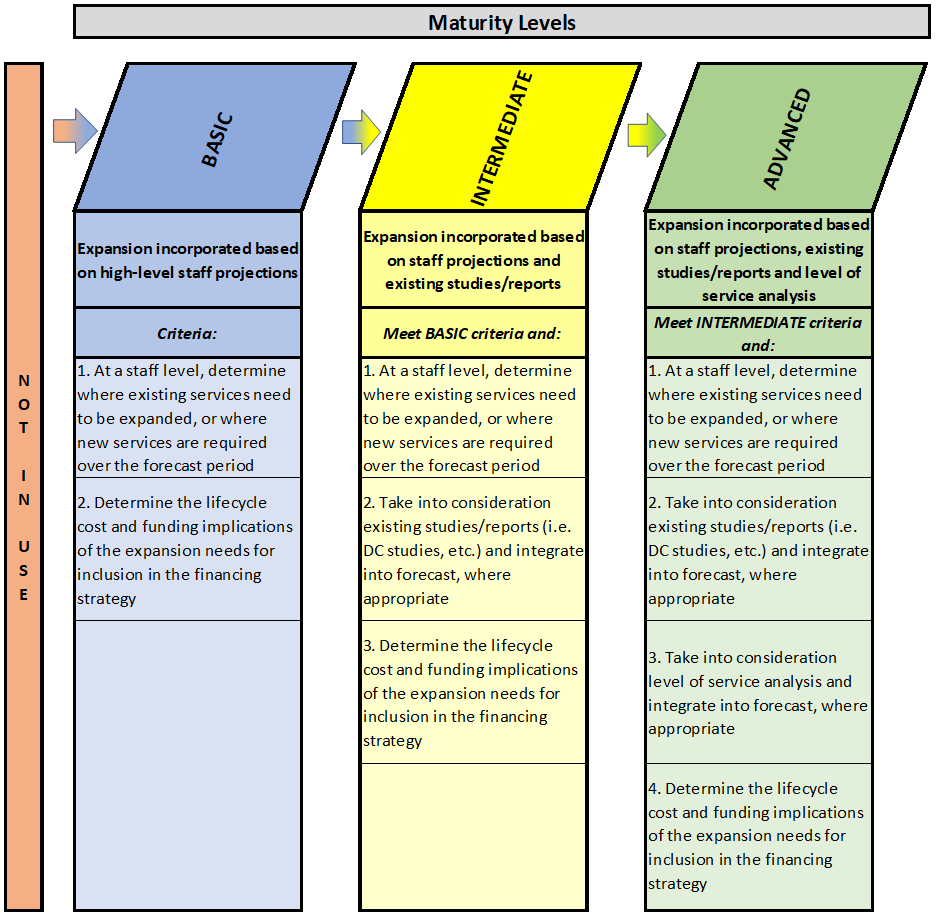 Maturity Levels

NOT IN USE

BASIC

Expansion incorporated based on high-level staff projections

Criteria:

1. At a staff level, determine where existing services need to be expanded, or where new services are required over the forecast period

2. Determine the lifecycle cost and funding implications of the expansion needs for inclusion in the financing strategy

INTERMEDIATE

Expansion incorporated based on staff projections and existing studies/reports

Meet BASIC criteria and:

1. At a staff level, determine where existing services need to be expanded, or where new services are required over the forecast period

2. Take into consideration existing studies/reports (i.e. DC studies, etc.) and integrate into forecast, where appropriate

3. Determine the lifecycle cost and funding implications of the expansion needs for inclusion in the financing strategy

ADVANCED

Expansion incorporated based on staff projections, existing studies/reports and level of service analysis

Meet INTERMEDIATE criteria and:

1. At a staff level, determine where existing services need to be expanded, or where new services are required over the forecast period

2. Take into consideration existing studies/reports (i.e. DC studies, etc.) and integrate into forecast, where appropriate

3. Take into consideration level of service analysis and integrate into forecast, where appropriate

4. Determine the lifecycle cost and funding implications of the expansion needs for inclusion in the financing strategy